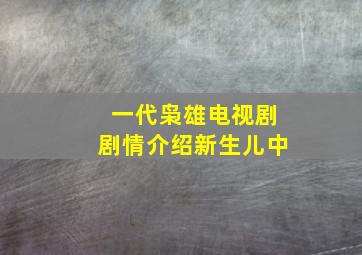 一代枭雄电视剧
剧情介绍新生儿中